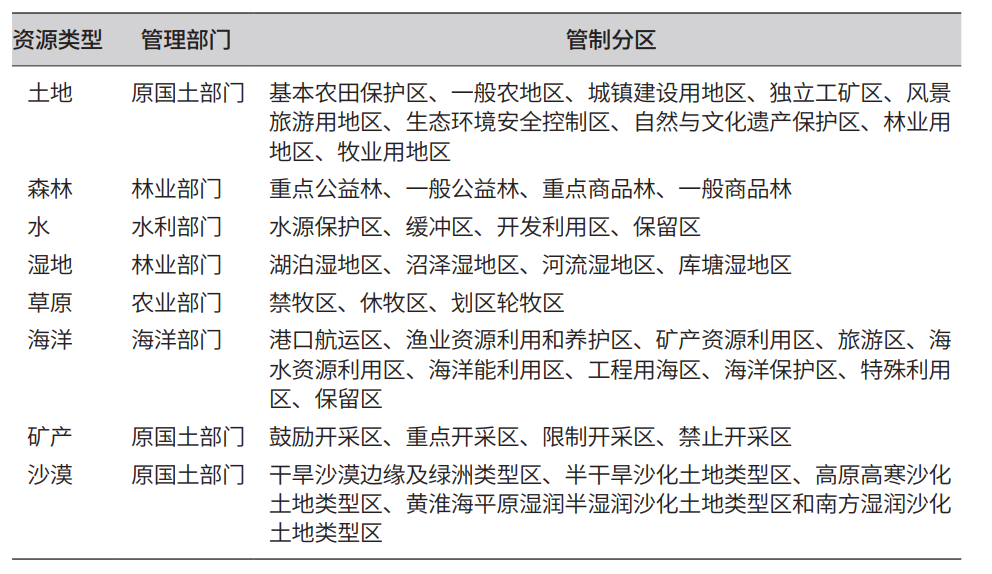 | 资源类型 | 管理部门 | 管制分区 |
|---|---|---|
| 土地 | 原国土部门 | 基本农田保护区、一般农地区、城镇建设用地区、独立工矿区、风景旅游用地区、生态环境安全控制区、自然与文化遗产保护区、林业用地区、牧业用地区 |
| 森林 | 林业部门 | 重点公益林、一般公益林、重点商品林、一般商品林 |
| 水 | 水利部门 | 水源保护区、缓冲区、开发利用区、保留区 |
| 湿地 | 林业部门 | 湖泊湿地区、沼泽湿地区、河流湿地区、库塘湿地区 |
| 草原 | 农业部门 | 禁牧区、休牧区、划区轮牧区 |
| 海洋 | 海洋部门 | 港口航运区、渔业资源利用和养护区、矿产资源利用区、旅游区、海水资源利用区、海洋能利用区、工程用海区、海洋保护区、特殊利用区、保留区 |
| 矿产 | 原国土部门 | 鼓励开采区、重点开采区、限制开采区、禁止开采区 |
| 沙漠 | 原国土部门 | 干旱沙漠边缘及绿洲类型区、半干旱沙化土地类型区、高原高寒沙化土地类型区、黄淮海平原湿润半湿润沙化土地类型区和南方湿润沙化土地类型区 |